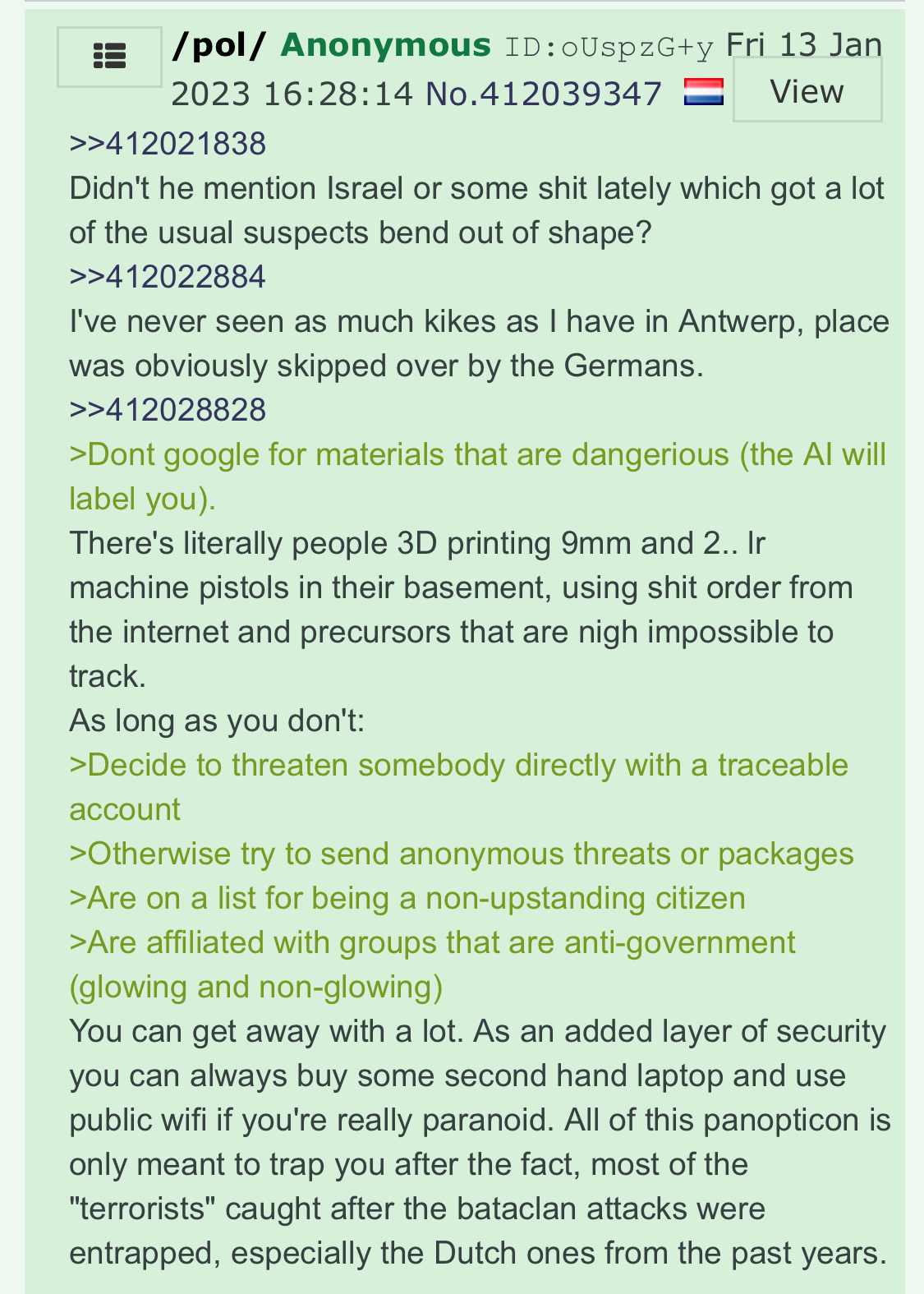 /pol/ Anonymous ID:oUspzG+y Fri 13 Jan 2023 16:28:14 No.412039347 View

>>412021838
Didn't he mention Israel or some shit lately which got a lot of the usual suspects bend out of shape?
>>412022884
I've never seen as much kikes as I have in Antwerp, place was obviously skipped over by the Germans.
>>412028828
>Dont google for materials that are dangerious (the AI will label you).
There's literally people 3D printing 9mm and 2.. lr machine pistols in their basement, using shit order from the internet and precursors that are nigh impossible to track.
As long as you don't:
>Decide to threaten somebody directly with a traceable account
>Otherwise try to send anonymous threats or packages
>Are on a list for being a non-upstanding citizen
>Are affiliated with groups that are anti-government (glowing and non-glowing)
You can get away with a lot. As an added layer of security you can always buy some second hand laptop and use public wifi if you're really paranoid. All of this panopticon is only meant to trap you after the fact, most of the "terrorists" caught after the bataclan attacks were entrapped, especially the Dutch ones from the past years.